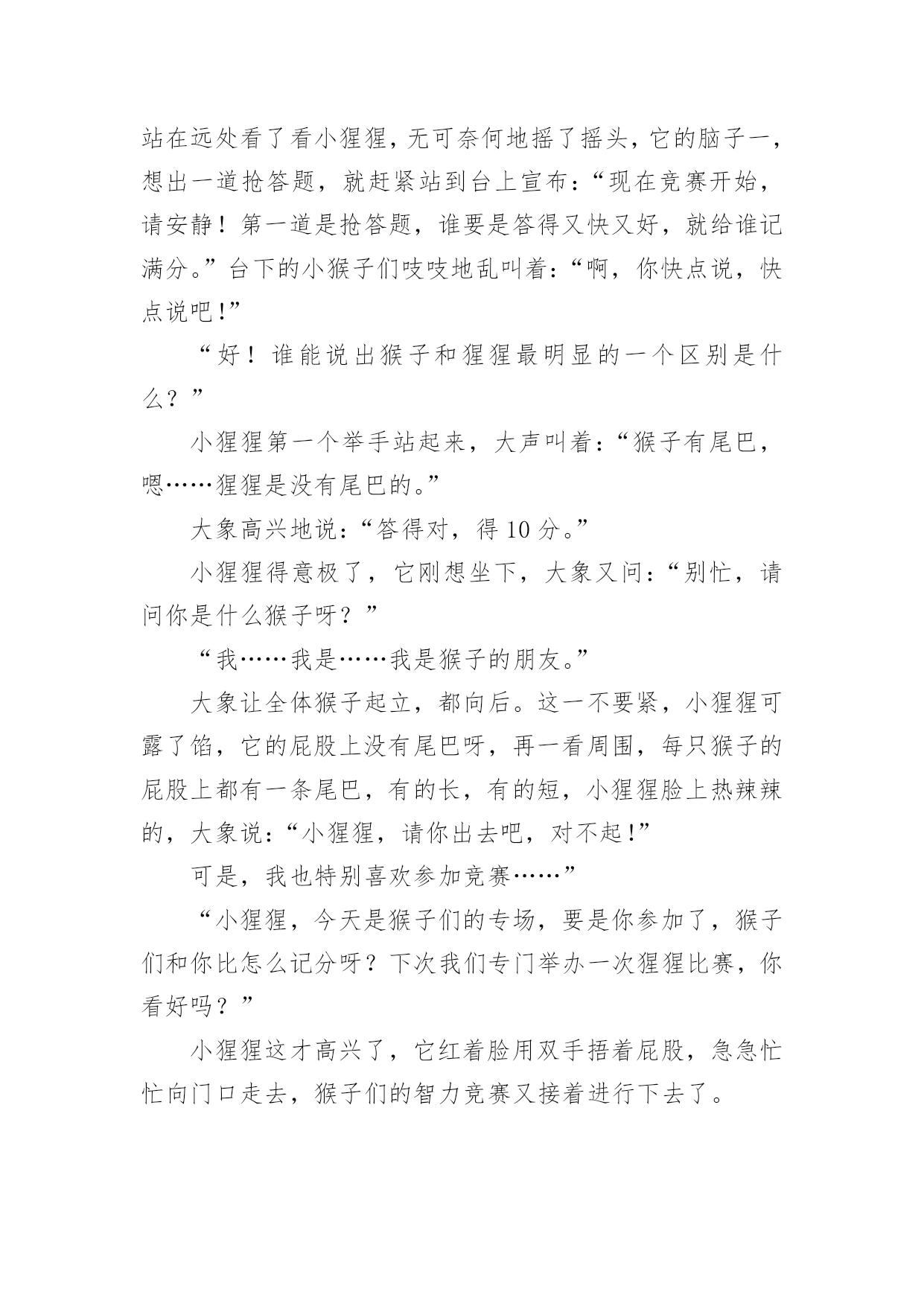 站在远处看了看小猩猩，无可奈何地摇了摇头，它的脑子一，想出一道抢答题，就赶紧站到台上宣布：“现在竞赛开始，请安静！第一道是抢答题，谁要是答得又快又好，就给谁记满分。”台下的小猴子们吱吱地乱叫着：“啊，你快点说，快点说吧！”

“好！谁能说出猴子和猩猩最明显的一个区别是什么？”

小猩猩第一个举手站起来，大声叫着：“猴子有尾巴，嗯……猩猩是没有尾巴的。”

大象高兴地说：“答得对，得 10 分。”

小猩猩得意极了，它刚想坐下，大象又问：“别忙，请问你是什么猴子呀？”

“我……我是……我是猴子的朋友。”

大象让全体猴子起立，都向后。这一不要紧，小猩猩可露了馅，它的屁股上没有尾巴呀，再一看周围，每只猴子的屁股上都有一条尾巴，有的长，有的短，小猩猩脸上热辣辣的，大象说：“小猩猩，请你出去吧，对不起！”

可是，我也特别喜欢参加竞赛……”

“小猩猩，今天是猴子们的专场，要是你参加了，猴子们和你比怎么记分呀？下次我们专门举办一次猩猩比赛，你看好吗？”

小猩猩这才高兴了，它红着脸用双手捂着屁股，急急忙忙向门口走去，猴子们的智力竞赛又接着进行下去了。